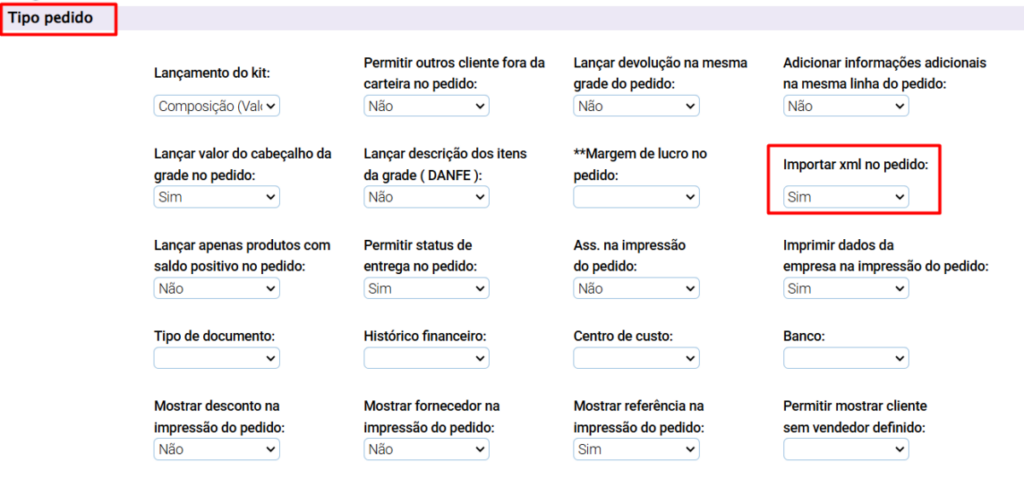 Tipo pedido

Lançamento do kit:
Composição (Valo

Permitir outros cliente fora da carteira no pedido:
Não

Lançar devolução na mesma grade do pedido:
Não

Adicionar informações adicionais na mesma linha do pedido:
Não

Lançar valor do cabeçalho da grade no pedido:
Sim

Lançar descrição dos itens da grade ( DANFE ):
Não

**Margem de lucro no pedido:

Importar xml no pedido:
Sim

Lançar apenas produtos com saldo positivo no pedido:
Não

Permitir status de entrega no pedido:
Sim

Ass. na impressão do pedido:
Não

Imprimir dados da empresa na impressão do pedido:
Sim

Tipo de documento:

Histórico financeiro:

Centro de custo:

Banco:

Mostrar desconto na impressão do pedido:
Não

Mostrar fornecedor na impressão do pedido:
Não

Mostrar referência na impressão do pedido:
Sim

Permitir mostrar cliente sem vendedor definido: